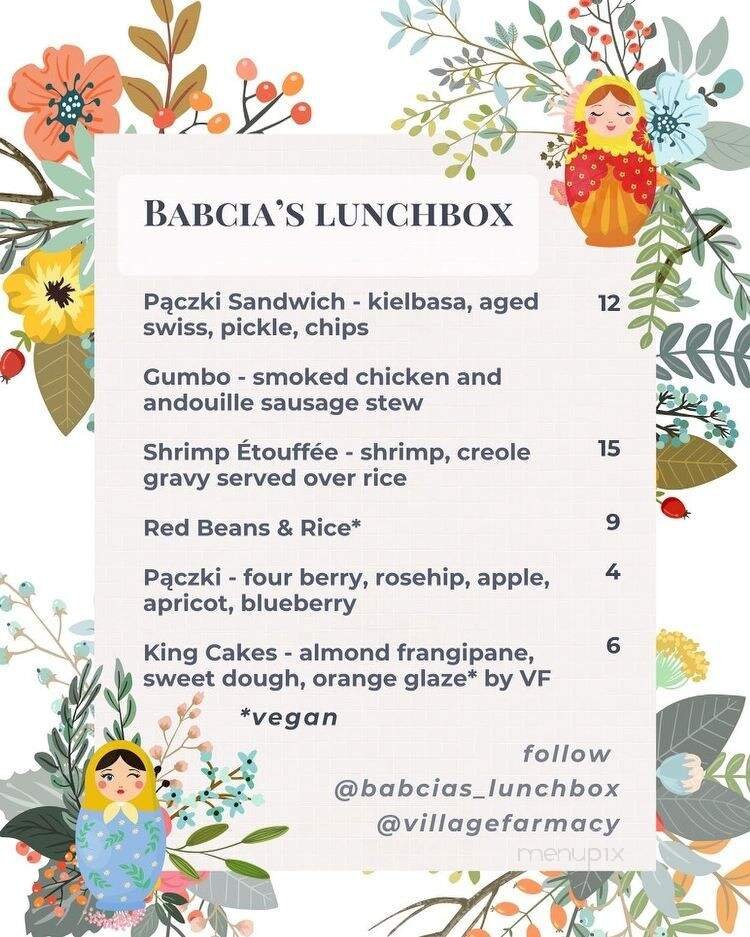 BABCIA'S LUNCHBOX

Pączki Sandwich - kielbasa, aged swiss, pickle, chips 12

Gumbo - smoked chicken and andouille sausage stew

Shrimp Étouffée - shrimp, creole gravy served over rice 15

Red Beans & Rice* 9

Pączki - four berry, rosehip, apple, apricot, blueberry 4

King Cakes - almond frangipane, sweet dough, orange glaze* by VF 6

*vegan

follow
@babcias_lunchbox
@villagefarmacy

menupix